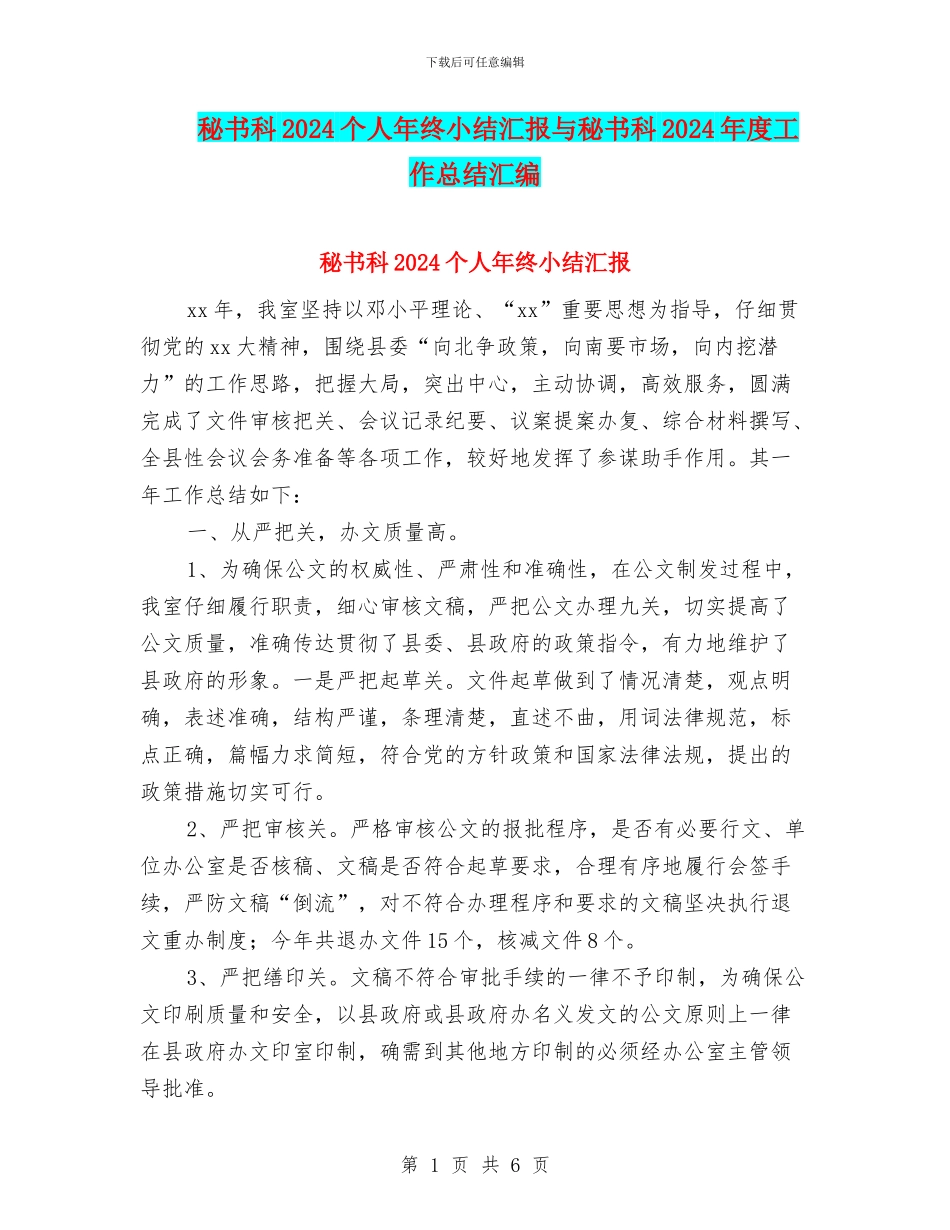 下载后可任意编辑

秘书科2024个人年终小结汇报与秘书科2024年度工作总结汇编

秘书科2024个人年终小结汇报

xx年，我室坚持以邓小平理论、“xx”重要思想为指导，仔细贯彻党的xx大精神，围绕县委“向北争政策，向南要市场，向内挖潜力”的工作思路，把握大局，突出中心，主动协调，高效服务，圆满完成了文件审核把关、会议记录纪要、议案提案办复、综合材料撰写、全县性会议会务准备等各项工作，较好地发挥了参谋助手作用。其一年工作总结如下：

一、从严把关，办文质量高。

1、为确保公文的权威性、严肃性和准确性，在公文制发过程中，我室仔细履行职责，细心审核文稿，严把公文办理九关，切实提高了公文质量，准确传达贯彻了县委、县政府的政策指令，有力地维护了县政府的形象。一是严把起草关。文件起草做到了情况清楚，观点明确，表述准确，结构严谨，条理清楚，直述不曲，用词法律规范，标点正确，篇幅力求简短，符合党的方针政策和国家法律法规，提出的政策措施切实可行。

2、严把审核关。严格审核公文的报批程序，是否有必要行文、单位办公室是否核稿、文稿是否符合起草要求，合理有序地履行会签手续，严防文稿“倒流”，对不符合办理程序和要求的文稿坚决执行退文重办制度；今年共退办文件15个，核减文件8个。

3、严把缮印关。文稿不符合审批手续的一律不予印制，为确保公文印刷质量和安全，以县政府或县政府办名义发文的公文原则上一律在县政府办文印室印制，确需到其他地方印制的必须经办公室主管领导批准。

第 1 页 共 6 页